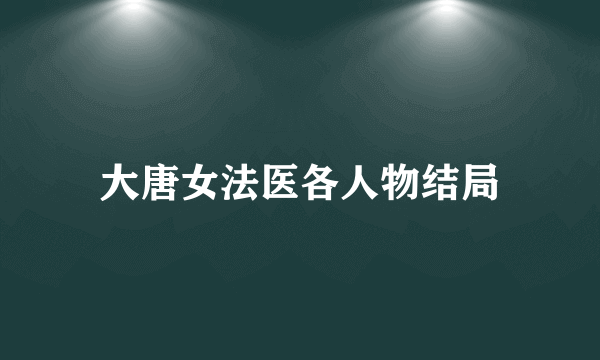 大唐女法医各人物结局